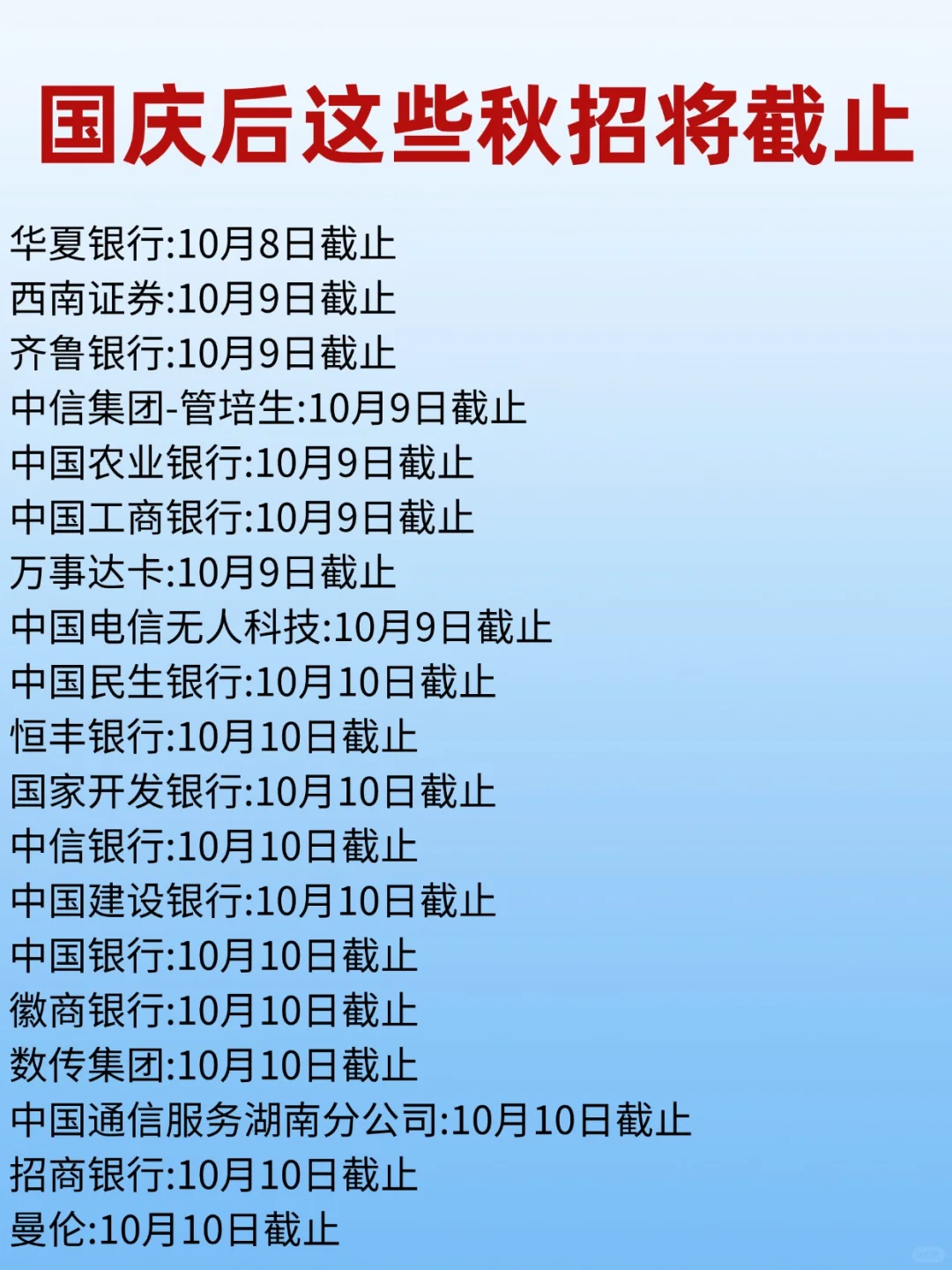 国庆后这些秋招将截止

华夏银行:10月8日截止
西南证券:10月9日截止
齐鲁银行:10月9日截止
中信集团-管培生:10月9日截止
中国农业银行:10月9日截止
中国工商银行:10月9日截止
万事达卡:10月9日截止
中国电信无人科技:10月9日截止
中国民生银行:10月10日截止
恒丰银行:10月10日截止
国家开发银行:10月10日截止
中信银行:10月10日截止
中国建设银行:10月10日截止
中国银行:10月10日截止
徽商银行:10月10日截止
数传集团:10月10日截止
中国通信服务湖南分公司:10月10日截止
招商银行:10月10日截止
曼伦:10月10日截止